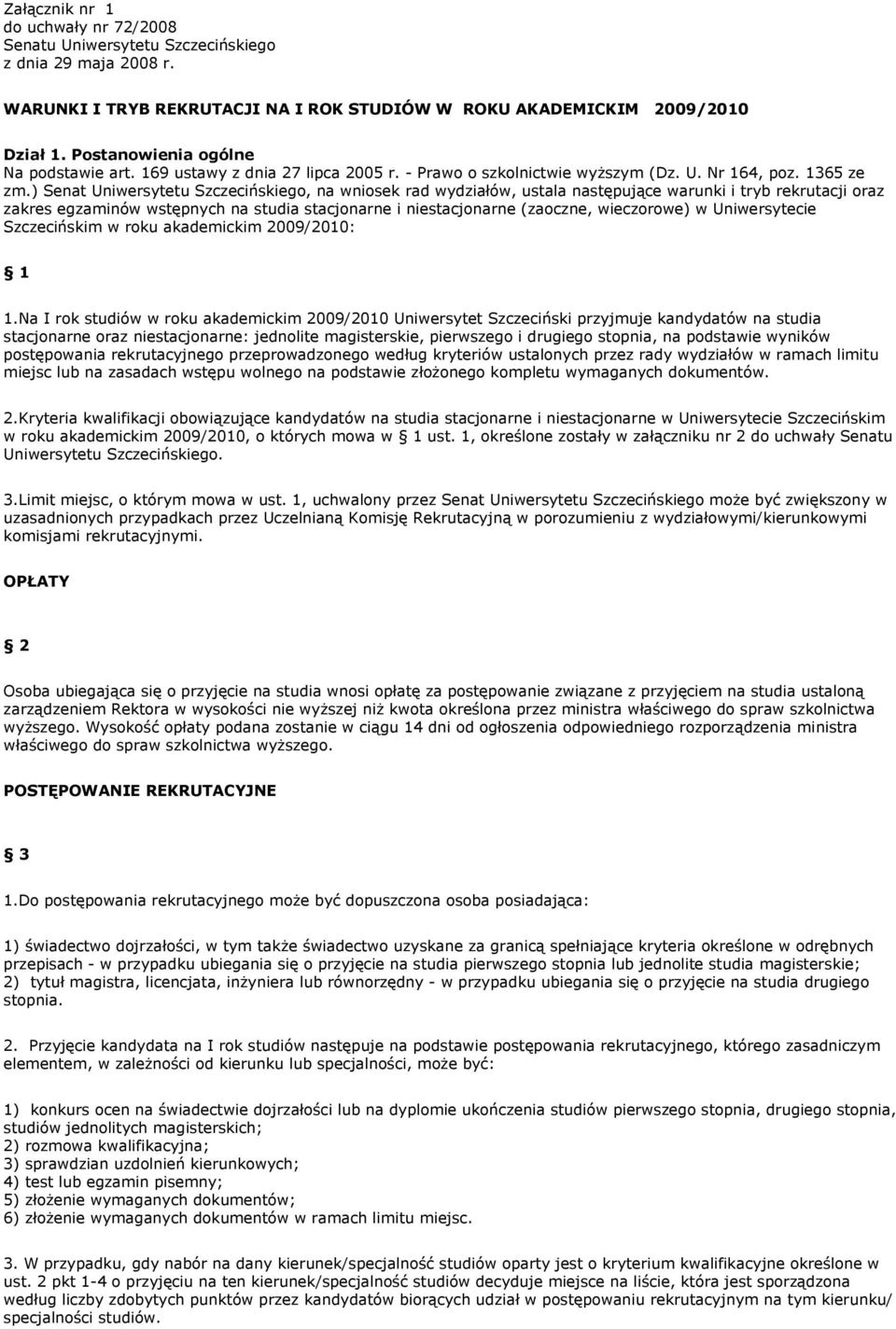 Załącznik nr 1
do uchwały nr 72/2008
Senatu Uniwersytetu Szczecińskiego
z dnia 29 maja 2008 r.

WARUNKI I TRYB REKRUTACJI NA I ROK STUDIÓW W ROKU AKADEMICKIM 2009/2010

Dział 1. Postanowienia ogólne
Na podstawie art. 169 ustawy z dnia 27 lipca 2005 r. - Prawo o szkolnictwie wyższym (Dz. U. Nr 164, poz. 1365 ze zm.) Senat Uniwersytetu Szczecińskiego, na wniosek rad wydziałów, ustala następujące warunki i tryb rekrutacji oraz zakres egzaminów wstępnych na studia stacjonarne i niestacjonarne (zaoczne, wieczorowe) w Uniwersytecie Szczecińskim w roku akademickim 2009/2010:

1

1.Na I rok studiów w roku akademickim 2009/2010 Uniwersytet Szczeciński przyjmuje kandydatów na studia stacjonarne oraz niestacjonarne: jednolite magisterskie, pierwszego i drugiego stopnia, na podstawie wyników postępowania rekrutacyjnego przeprowadzonego według kryteriów ustalonych przez rady wydziałów w ramach limitu miejsc lub na zasadach wstępu wolnego na podstawie złożonego kompletu wymaganych dokumentów.

2.Kryteria kwalifikacji obowiązujące kandydatów na studia stacjonarne i niestacjonarne w Uniwersytecie Szczecińskim w roku akademickim 2009/2010, o których mowa w 1 ust. 1, określone zostały w załączniku nr 2 do uchwały Senatu Uniwersytetu Szczecińskiego.

3.Limit miejsc, o którym mowa w ust. 1, uchwalony przez Senat Uniwersytetu Szczecińskiego może być zwiększony w uzasadnionych przypadkach przez Uczelnianą Komisję Rekrutacyjną w porozumieniu z wydziałowymi/kierunkowymi komisjami rekrutacyjnymi.

OPŁATY

2

Osoba ubiegająca się o przyjęcie na studia wnosi opłatę za postępowanie związane z przyjęciem na studia ustaloną zarządzeniem Rektora w wysokości nie wyższej niż kwota określona przez ministra właściwego do spraw szkolnictwa wyższego. Wysokość opłaty podana zostanie w ciągu 14 dni od ogłoszenia odpowiedniego rozporządzenia ministra właściwego do spraw szkolnictwa wyższego.

POSTĘPOWANIE REKRUTACYJNE

3

1.Do postępowania rekrutacyjnego może być dopuszczona osoba posiadająca:

1) świadectwo dojrzałości, w tym także świadectwo uzyskane za granicą spełniające kryteria określone w odrębnych przepisach - w przypadku ubiegania się o przyjęcie na studia pierwszego stopnia lub jednolite studia magisterskie;
2) tytuł magistra, licencjata, inżyniera lub równorzędny - w przypadku ubiegania się o przyjęcie na studia drugiego stopnia.

2. Przyjęcie kandydata na I rok studiów następuje na podstawie postępowania rekrutacyjnego, którego zasadniczym elementem, w zależności od kierunku lub specjalności, może być:

1) konkurs ocen na świadectwie dojrzałości lub na dyplomie ukończenia studiów pierwszego stopnia, drugiego stopnia, studiów jednolitych magisterskich;
2) rozmowa kwalifikacyjna;
3) sprawdzian uzdolnień kierunkowych;
4) test lub egzamin pisemny;
5) złożenie wymaganych dokumentów;
6) złożenie wymaganych dokumentów w ramach limitu miejsc.

3. W przypadku, gdy nabór na dany kierunek/specjalność studiów oparty jest o kryterium kwalifikacyjne określone w ust. 2 pkt 1-4 o przyjęciu na ten kierunek/specjalność studiów decyduje miejsce na liście, która jest sporządzona według liczby zdobytych punktów przez kandydatów biorących udział w postępowaniu rekrutacyjnym na tym kierunku/ specjalności studiów.